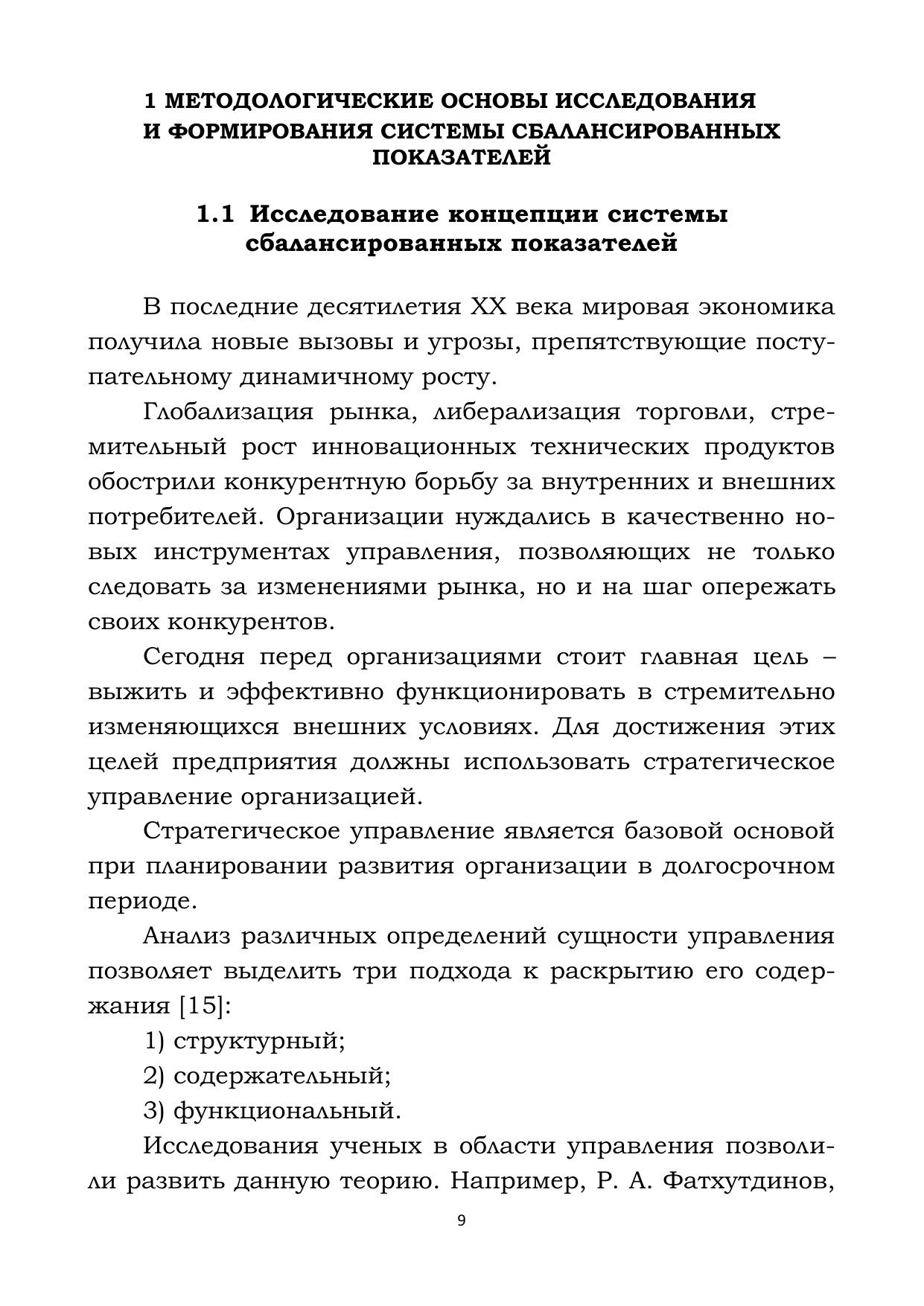 1 МЕТОДОЛОГИЧЕСКИЕ ОСНОВЫ ИССЛЕДОВАНИЯ И ФОРМИРОВАНИЯ СИСТЕМЫ СБАЛАНСИРОВАННЫХ ПОКАЗАТЕЛЕЙ

1.1 Исследование концепции системы сбалансированных показателей

В последние десятилетия XX века мировая экономика получила новые вызовы и угрозы, препятствующие поступательному динамичному росту.

Глобализация рынка, либерализация торговли, стремительный рост инновационных технических продуктов обострили конкурентную борьбу за внутренних и внешних потребителей. Организации нуждались в качественно новых инструментах управления, позволяющих не только следовать за изменениями рынка, но и на шаг опережать своих конкурентов.

Сегодня перед организациями стоит главная цель – выжить и эффективно функционировать в стремительно изменяющихся внешних условиях. Для достижения этих целей предприятия должны использовать стратегическое управление организацией.

Стратегическое управление является базовой основой при планировании развития организации в долгосрочном периоде.

Анализ различных определений сущности управления позволяет выделить три подхода к раскрытию его содержания [15]:

1) структурный;

2) содержательный;

3) функциональный.

Исследования ученых в области управления позволили развить данную теорию. Например, Р. А. Фатхутдинов,

9